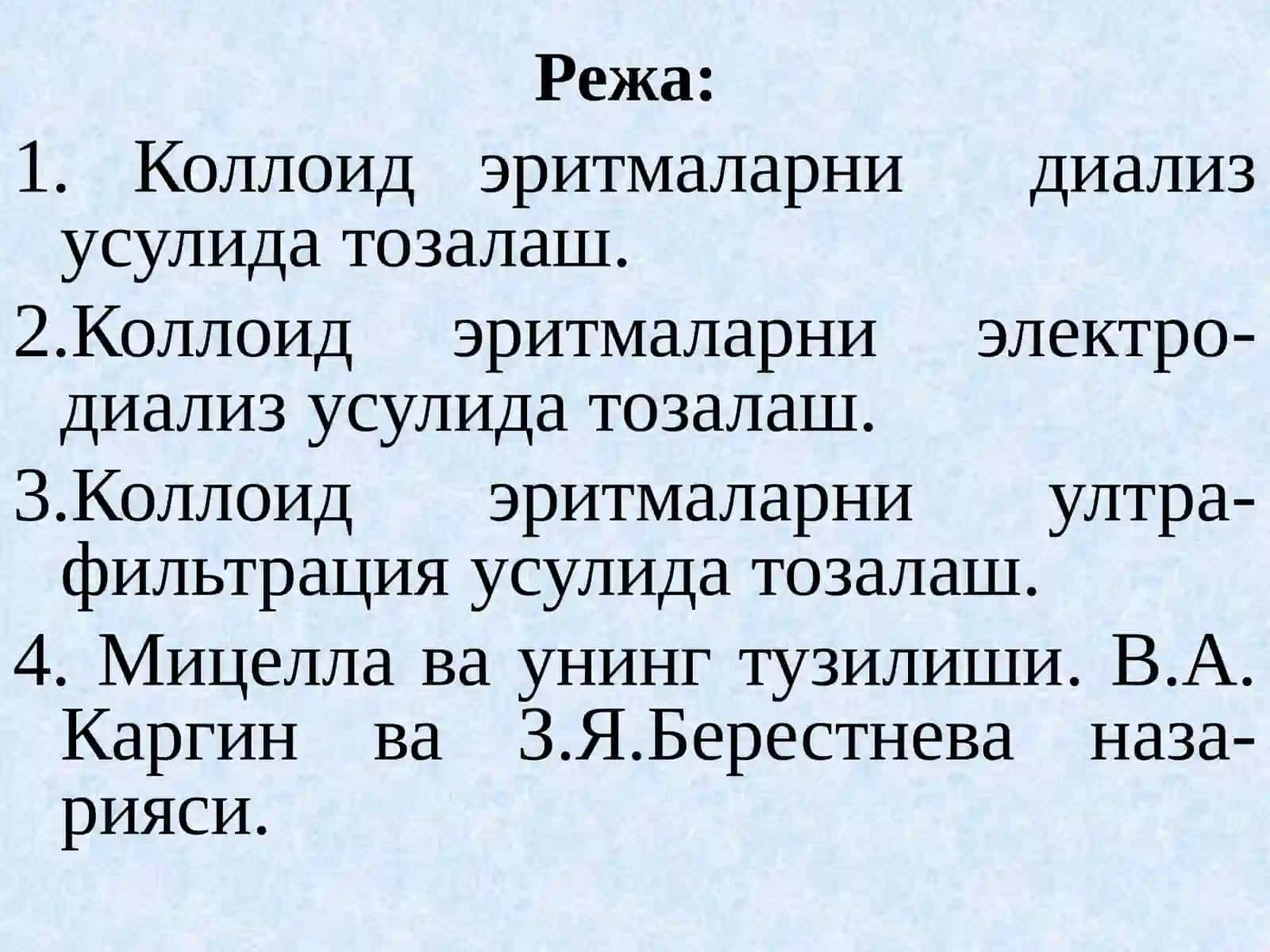 Режа:

1. Коллоид эритмаларни диализ усулида тозалаш.

2.Коллоид эритмаларни электродиализ усулида тозалаш.

3.Коллоид эритмаларни ултрафильтрация усулида тозалаш.

4. Мицелла ва унинг тузилиши. В.А. Каргин ва З.Я.Берестнева назарияси.